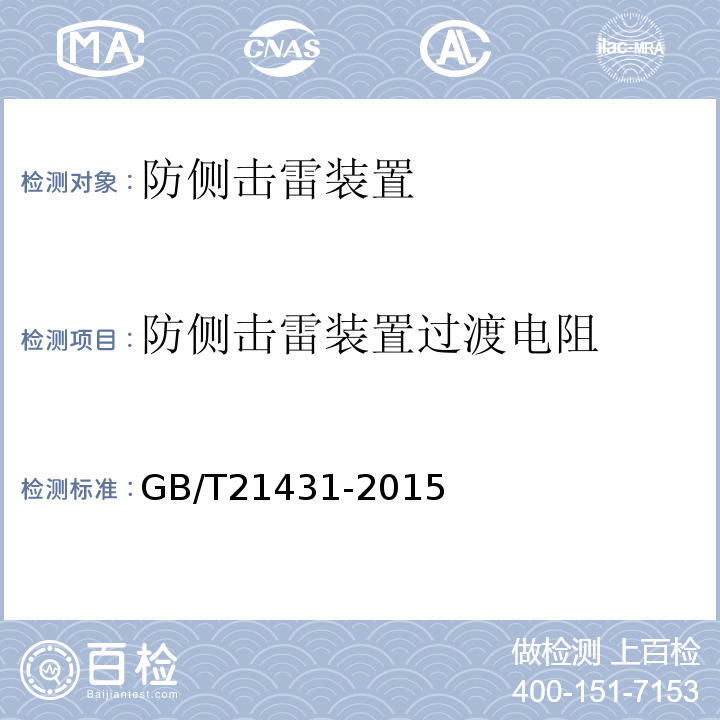 MA CNAS AL ilac-MRA

检测对象：防侧击雷装置

检测项目：防侧击雷装置过渡电阻

检测标准：GB/T21431-2015

百检 Baijiantest.com

做检测 上百检
400-151-7153